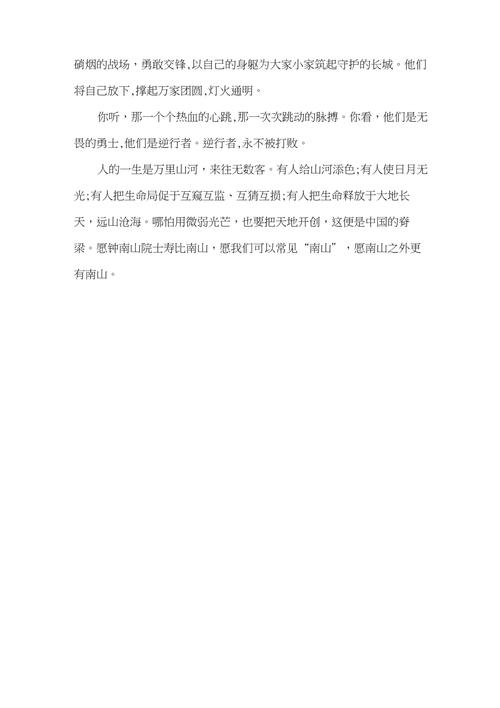 硝烟的战场，勇敢交锋,以自己的身躯为大家小家筑起守护的长城。他们将自己放下,撑起万家团圆,灯火通明。

你听，那一个个热血的心跳，那一次次跳动的脉搏。你看，他们是无畏的勇士,他们是逆行者。逆行者,永不被打败。

人的一生是万里山河，来往无数客。有人给山河添色;有人使日月无光;有人把生命局促于互窥互监、互猜互损;有人把生命释放于大地长天，远山沧海。哪怕用微弱光芒，也要把天地开创，这便是中国的脊梁。愿钟南山院士寿比南山，愿我们可以常见“南山”，愿南山之外更有南山。